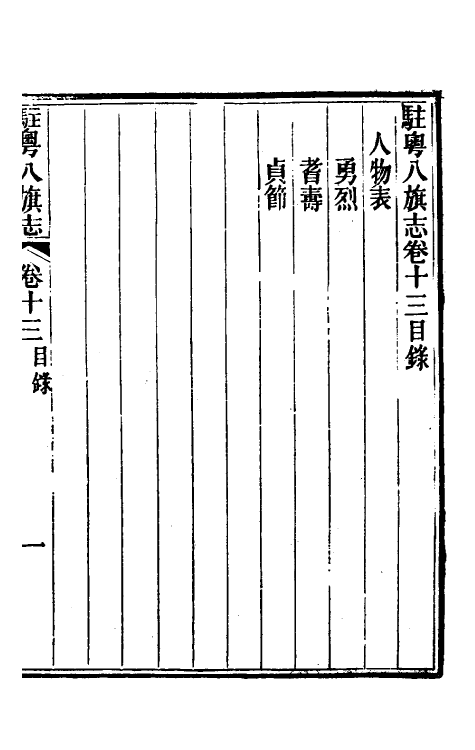 駐粵八旗志卷十三目錄

人物表

勇烈

耆壽

貞節

駐粵八旗志　卷十三目錄　一